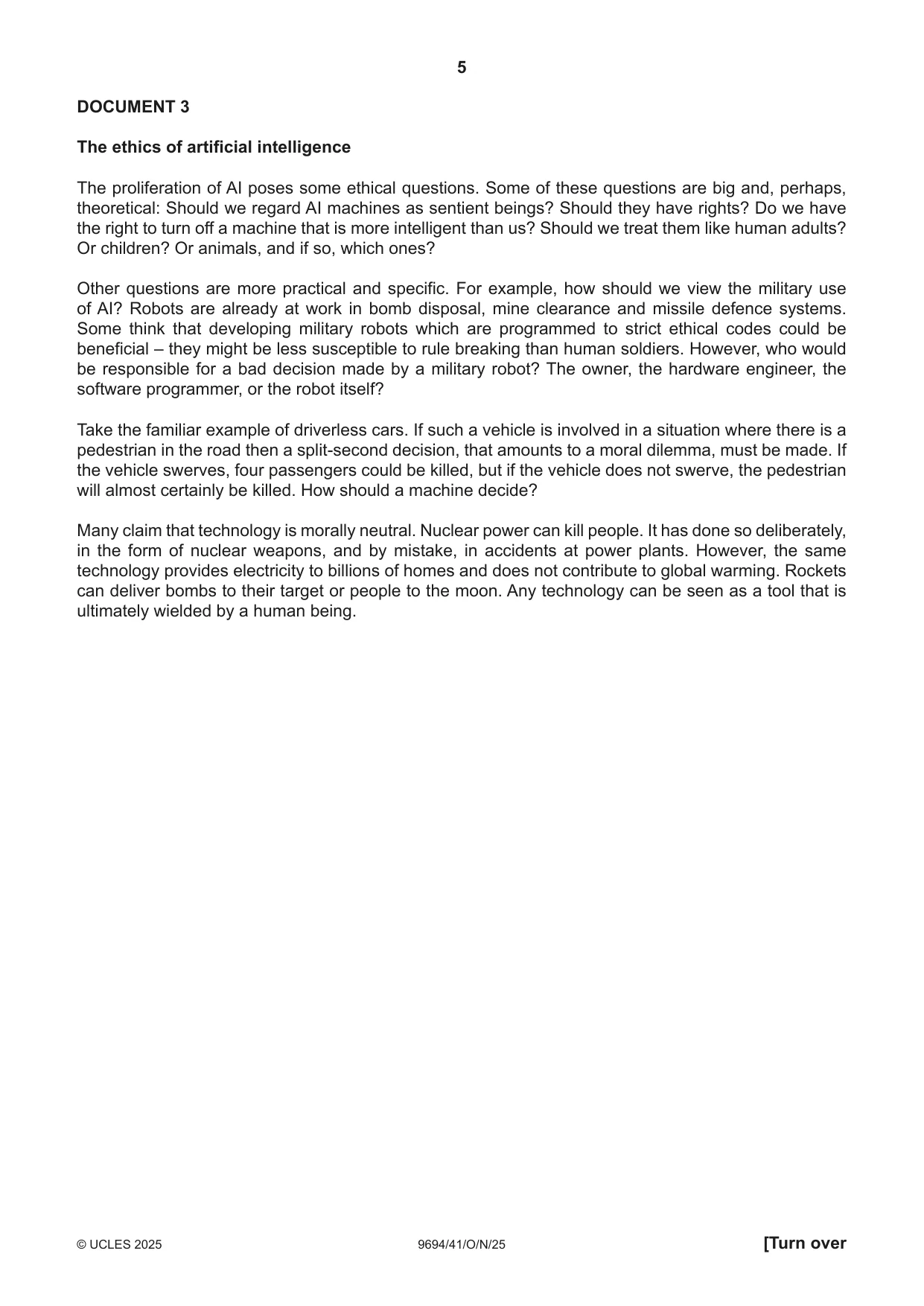 5

DOCUMENT 3

The ethics of artificial intelligence

The proliferation of AI poses some ethical questions. Some of these questions are big and, perhaps, theoretical: Should we regard AI machines as sentient beings? Should they have rights? Do we have the right to turn off a machine that is more intelligent than us? Should we treat them like human adults? Or children? Or animals, and if so, which ones?

Other questions are more practical and specific. For example, how should we view the military use of AI? Robots are already at work in bomb disposal, mine clearance and missile defence systems. Some think that developing military robots which are programmed to strict ethical codes could be beneficial – they might be less susceptible to rule breaking than human soldiers. However, who would be responsible for a bad decision made by a military robot? The owner, the hardware engineer, the software programmer, or the robot itself?

Take the familiar example of driverless cars. If such a vehicle is involved in a situation where there is a pedestrian in the road then a split-second decision, that amounts to a moral dilemma, must be made. If the vehicle swerves, four passengers could be killed, but if the vehicle does not swerve, the pedestrian will almost certainly be killed. How should a machine decide?

Many claim that technology is morally neutral. Nuclear power can kill people. It has done so deliberately, in the form of nuclear weapons, and by mistake, in accidents at power plants. However, the same technology provides electricity to billions of homes and does not contribute to global warming. Rockets can deliver bombs to their target or people to the moon. Any technology can be seen as a tool that is ultimately wielded by a human being.

© UCLES 2025 9694/41/O/N/25 [Turn over